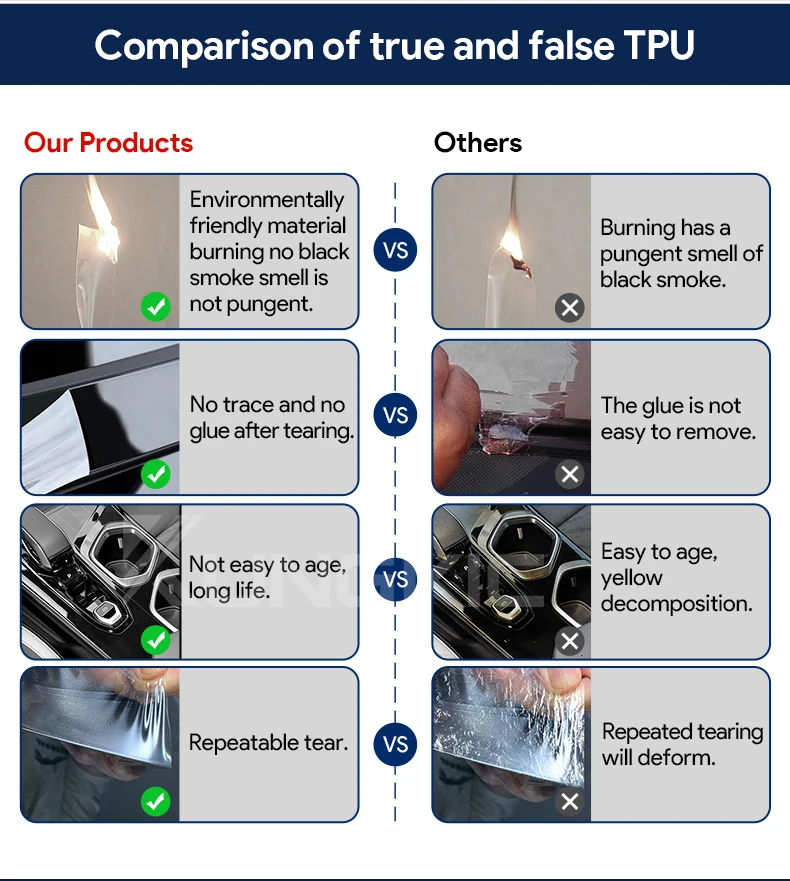 Comparison of true and false TPU

Our Products

Environmentally friendly material burning no black smoke smell is not pungent.

No trace and no glue after tearing.

Not easy to age, long life.

Repeatable tear.

VS

VS

VS

VS

Others

Burning has a pungent smell of black smoke.

The glue is not easy to remove.

Easy to age, yellow decomposition.

Repeated tearing will deform.